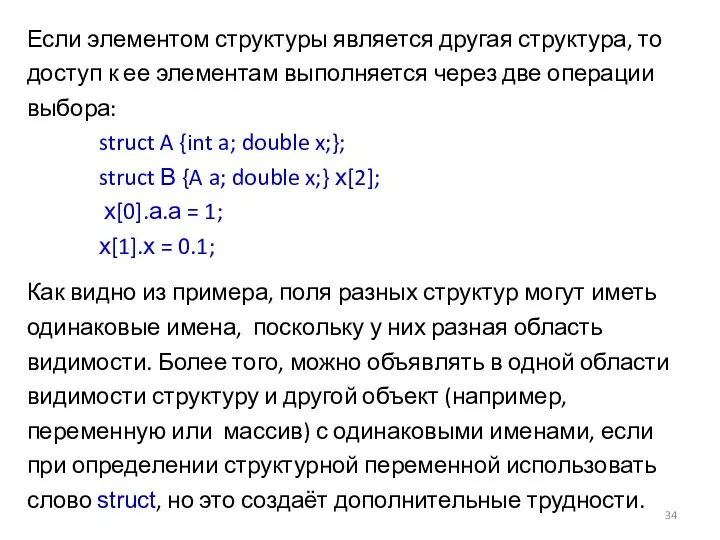 Если элементом структуры является другая структура, то доступ к ее элементам выполняется через две операции выбора:

struct A {int a; double x;};
struct B {A a; double x;} x[2];
x[0].a.a = 1;
x[1].x = 0.1;

Как видно из примера, поля разных структур могут иметь одинаковые имена, поскольку у них разная область видимости. Более того, можно объявлять в одной области видимости структуру и другой объект (например, переменную или массив) с одинаковыми именами, если при определении структурной переменной использовать слово struct, но это создаёт дополнительные трудности.

34